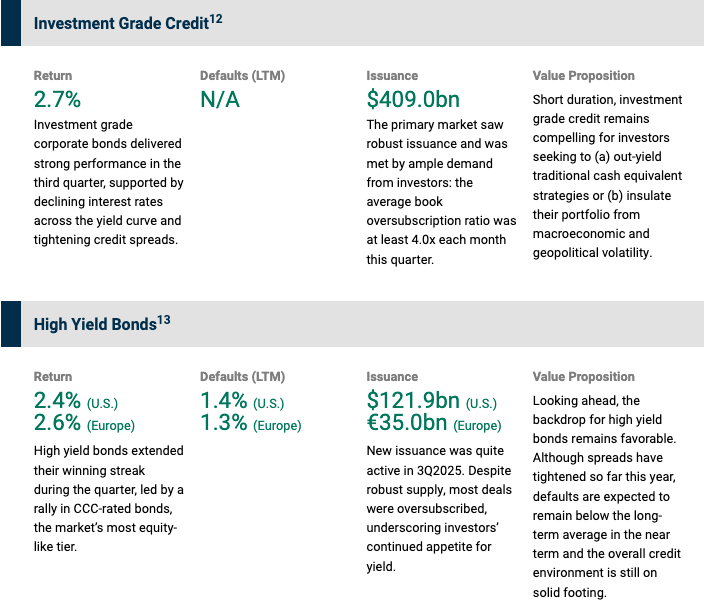 Investment Grade Credit$^{12}$

Return
2.7%
Investment grade corporate bonds delivered strong performance in the third quarter, supported by declining interest rates across the yield curve and tightening credit spreads.

Defaults (LTM)
N/A

Issuance
$409.0bn
The primary market saw robust issuance and was met by ample demand from investors: the average book oversubscription ratio was at least 4.0x each month this quarter.

Value Proposition
Short duration, investment grade credit remains compelling for investors seeking to (a) out-yield traditional cash equivalent strategies or (b) insulate their portfolio from macroeconomic and geopolitical volatility.

High Yield Bonds$^{13}$

Return
2.4% (U.S.)
2.6% (Europe)
High yield bonds extended their winning streak during the quarter, led by a rally in CCC-rated bonds, the market's most equity-like tier.

Defaults (LTM)
1.4% (U.S.)
1.3% (Europe)

Issuance
$121.9bn (U.S.)
€35.0bn (Europe)
New issuance was quite active in 3Q2025. Despite robust supply, most deals were oversubscribed, underscoring investors' continued appetite for yield.

Value Proposition
Looking ahead, the backdrop for high yield bonds remains favorable. Although spreads have tightened so far this year, defaults are expected to remain below the long-term average in the near term and the overall credit environment is still on solid footing.